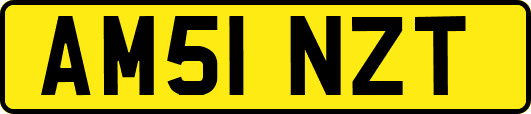 AM51 NZT